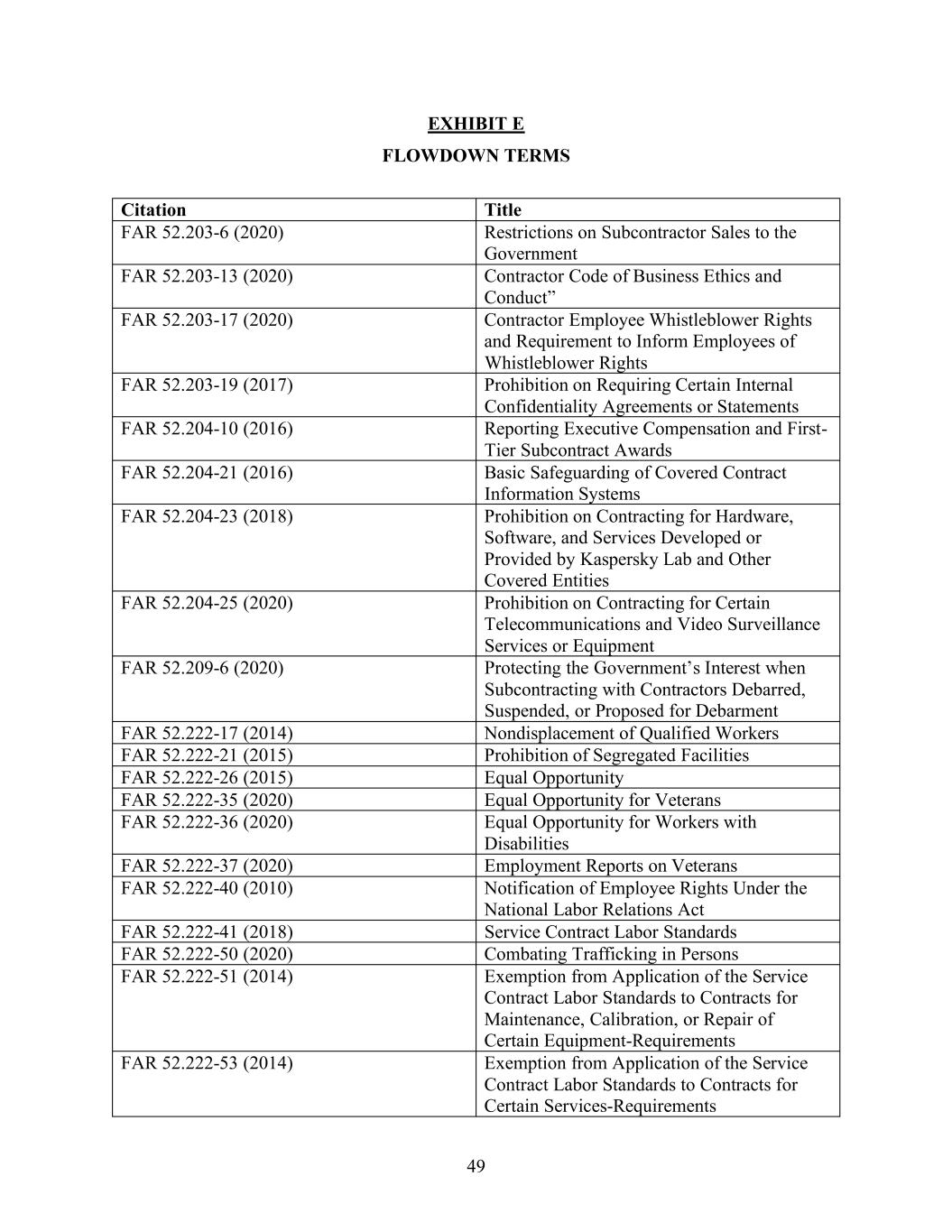 EXHIBIT E

FLOWDOWN TERMS

| Citation | Title |
|---|---|
| FAR 52.203-6 (2020) | Restrictions on Subcontractor Sales to the Government |
| FAR 52.203-13 (2020) | Contractor Code of Business Ethics and Conduct” |
| FAR 52.203-17 (2020) | Contractor Employee Whistleblower Rights and Requirement to Inform Employees of Whistleblower Rights |
| FAR 52.203-19 (2017) | Prohibition on Requiring Certain Internal Confidentiality Agreements or Statements |
| FAR 52.204-10 (2016) | Reporting Executive Compensation and First-Tier Subcontract Awards |
| FAR 52.204-21 (2016) | Basic Safeguarding of Covered Contract Information Systems |
| FAR 52.204-23 (2018) | Prohibition on Contracting for Hardware, Software, and Services Developed or Provided by Kaspersky Lab and Other Covered Entities |
| FAR 52.204-25 (2020) | Prohibition on Contracting for Certain Telecommunications and Video Surveillance Services or Equipment |
| FAR 52.209-6 (2020) | Protecting the Government’s Interest when Subcontracting with Contractors Debarred, Suspended, or Proposed for Debarment |
| FAR 52.222-17 (2014) | Nondisplacement of Qualified Workers |
| FAR 52.222-21 (2015) | Prohibition of Segregated Facilities |
| FAR 52.222-26 (2015) | Equal Opportunity |
| FAR 52.222-35 (2020) | Equal Opportunity for Veterans |
| FAR 52.222-36 (2020) | Equal Opportunity for Workers with Disabilities |
| FAR 52.222-37 (2020) | Employment Reports on Veterans |
| FAR 52.222-40 (2010) | Notification of Employee Rights Under the National Labor Relations Act |
| FAR 52.222-41 (2018) | Service Contract Labor Standards |
| FAR 52.222-50 (2020) | Combating Trafficking in Persons |
| FAR 52.222-51 (2014) | Exemption from Application of the Service Contract Labor Standards to Contracts for Maintenance, Calibration, or Repair of Certain Equipment-Requirements |
| FAR 52.222-53 (2014) | Exemption from Application of the Service Contract Labor Standards to Contracts for Certain Services-Requirements |

49